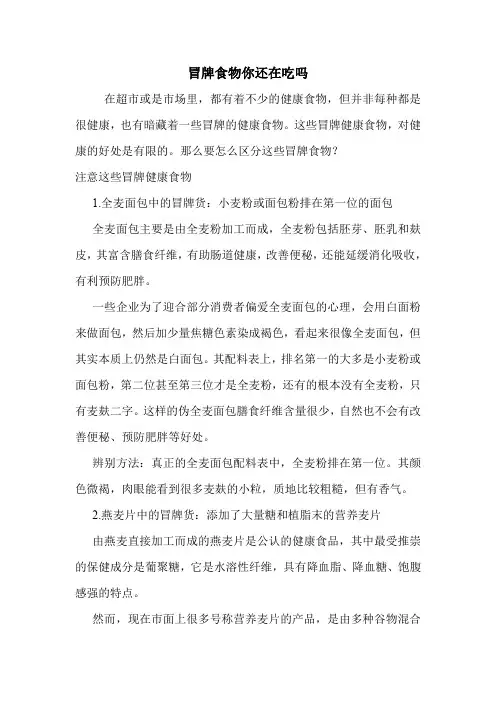 冒牌食物你还在吃吗

在超市或是市场里，都有着不少的健康食物，但并非每种都是很健康，也有暗藏着一些冒牌的健康食物。这些冒牌健康食物，对健康的好处是有限的。那么要怎么区分这些冒牌食物？

注意这些冒牌健康食物

1.全麦面包中的冒牌货：小麦粉或面包粉排在第一位的面包

全麦面包主要是由全麦粉加工而成，全麦粉包括胚芽、胚乳和麸皮，其富含膳食纤维，有助肠道健康，改善便秘，还能延缓消化吸收，有利预防肥胖。

一些企业为了迎合部分消费者偏爱全麦面包的心理，会用白面粉来做面包，然后加少量焦糖色素染成褐色，看起来很像全麦面包，但其实本质上仍然是白面包。其配料表上，排名第一的大多是小麦粉或面包粉，第二位甚至第三位才是全麦粉，还有的根本没有全麦粉，只有麦麸二字。这样的伪全麦面包膳食纤维含量很少，自然也不会有改善便秘、预防肥胖等好处。

辨别方法：真正的全麦面包配料表中，全麦粉排在第一位。其颜色微褐，肉眼能看到很多麦麸的小粒，质地比较粗糙，但有香气。

2.燕麦片中的冒牌货：添加了大量糖和植脂末的营养麦片

由燕麦直接加工而成的燕麦片是公认的健康食品，其中最受推崇的保健成分是葡聚糖，它是水溶性纤维，具有降血脂、降血糖、饱腹感强的特点。

然而，现在市面上很多号称营养麦片的产品，是由多种谷物混合